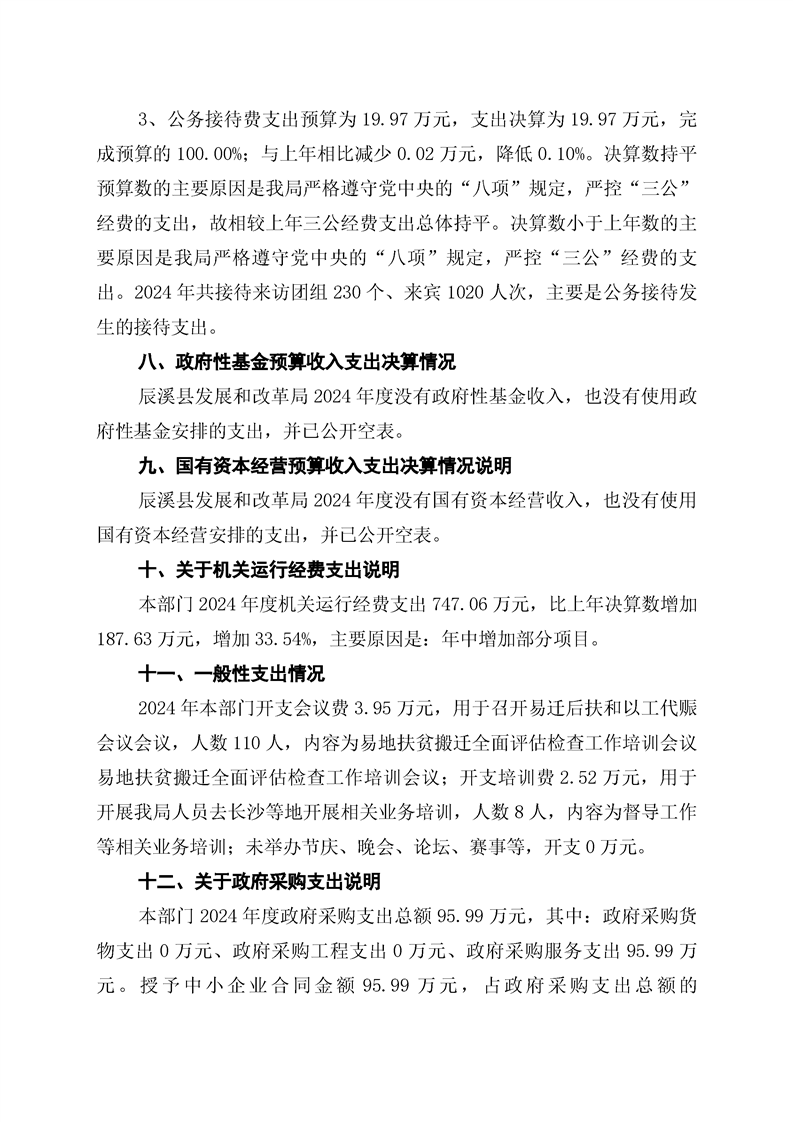 3、公务接待费支出预算为 19.97 万元，支出决算为 19.97 万元，完成预算的 100.00%；与上年相比减少 0.02 万元，降低 0.10%。决算数持平预算数的主要原因是我局严格遵守党中央的“八项”规定，严控“三公”经费的支出，故相较上年三公经费支出总体持平。决算数小于上年数的主要原因是我局严格遵守党中央的“八项”规定，严控“三公”经费的支出。2024 年共接待来访团组 230 个、来宾 1020 人次，主要是公务接待发生的接待支出。

八、政府性基金预算收入支出决算情况

辰溪县发展和改革局 2024 年度没有政府性基金收入，也没有使用政府性基金安排的支出，并已公开空表。

九、国有资本经营预算收入支出决算情况说明

辰溪县发展和改革局 2024 年度没有国有资本经营收入，也没有使用国有资本经营安排的支出，并已公开空表。

十、关于机关运行经费支出说明

本部门 2024 年度机关运行经费支出 747.06 万元，比上年决算数增加 187.63 万元，增加 33.54%，主要原因是：年中增加部分项目。

十一、一般性支出情况

2024 年本部门开支会议费 3.95 万元，用于召开易迁后扶和以工代赈会议会议，人数 110 人，内容为易地扶贫搬迁全面评估检查工作培训会议易地扶贫搬迁全面评估检查工作培训会议；开支培训费 2.52 万元，用于开展我局人员去长沙等地开展相关业务培训，人数 8 人，内容为督导工作等相关业务培训；未举办节庆、晚会、论坛、赛事等，开支 0 万元。

十二、关于政府采购支出说明

本部门 2024 年度政府采购支出总额 95.99 万元，其中：政府采购货物支出 0 万元、政府采购工程支出 0 万元、政府采购服务支出 95.99 万元。授予中小企业合同金额 95.99 万元，占政府采购支出总额的